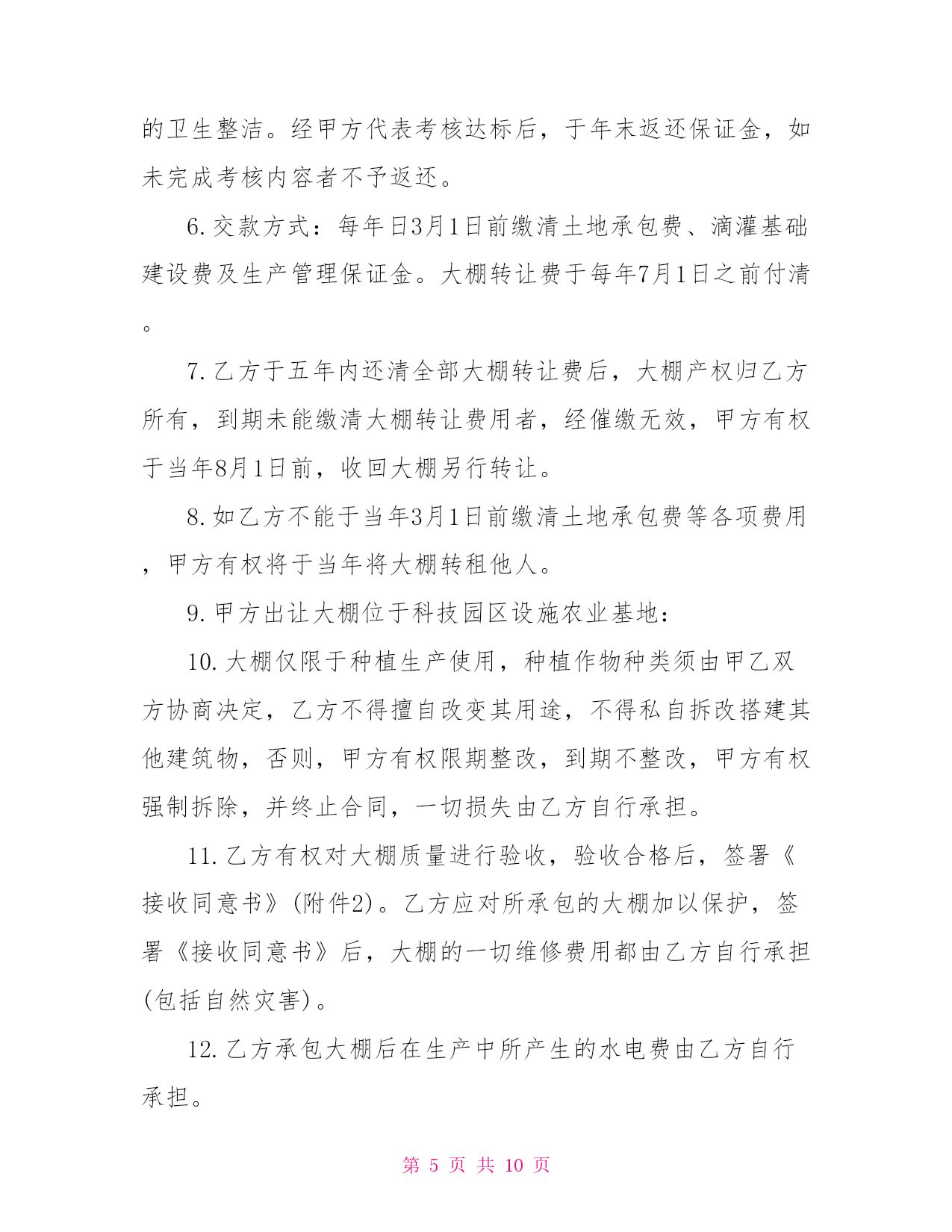 的卫生整洁。经甲方代表考核达标后，于年末返还保证金，如未完成考核内容者不予返还。

6.交款方式：每年日3月1日前缴清土地承包费、滴灌基础建设费及生产管理保证金。大棚转让费于每年7月1日之前付清。

7.乙方于五年内还清全部大棚转让费后，大棚产权归乙方所有，到期未能缴清大棚转让费用者，经催缴无效，甲方有权于当年8月1日前，收回大棚另行转让。

8.如乙方不能于当年3月1日前缴清土地承包费等各项费用，甲方有权将于当年将大棚转租他人。

9.甲方出让大棚位于科技园区设施农业基地：

10.大棚仅限于种植生产使用，种植作物种类须由甲乙双方协商决定，乙方不得擅自改变其用途，不得私自拆改搭建其他建筑物，否则，甲方有权限期整改，到期不整改，甲方有权强制拆除，并终止合同，一切损失由乙方自行承担。

11.乙方有权对大棚质量进行验收，验收合格后，签署《接收同意书》(附件2)。乙方应对所承包的大棚加以保护，签署《接收同意书》后，大棚的一切维修费用都由乙方自行承担(包括自然灾害)。

12.乙方承包大棚后在生产中所产生的水电费由乙方自行承担。

第 5 页 共 10 页